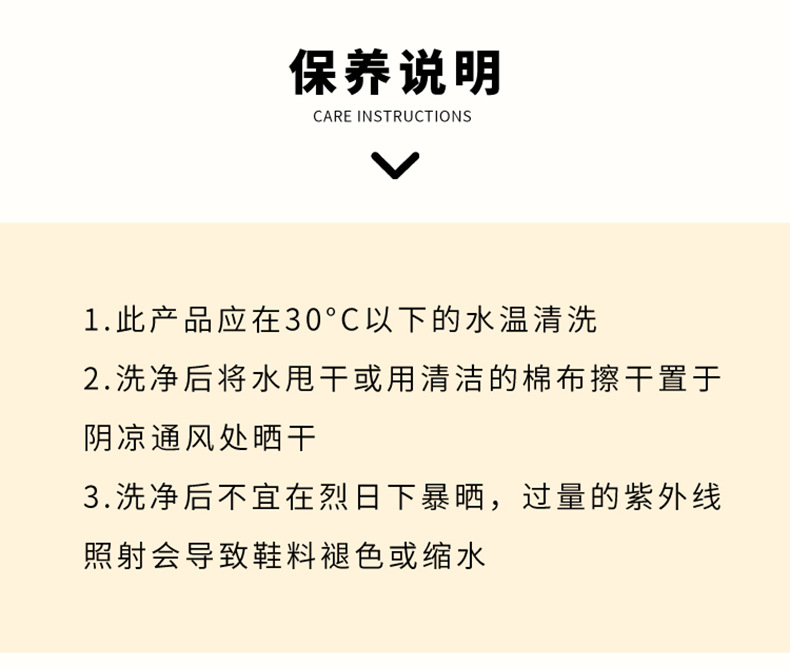 保养说明

CARE INSTRUCTIONS

1.此产品应在30°C以下的水温清洗

2.洗净后将水甩干或用清洁的棉布擦干置于阴凉通风处晒干

3.洗净后不宜在烈日下暴晒，过量的紫外线照射会导致鞋料褪色或缩水